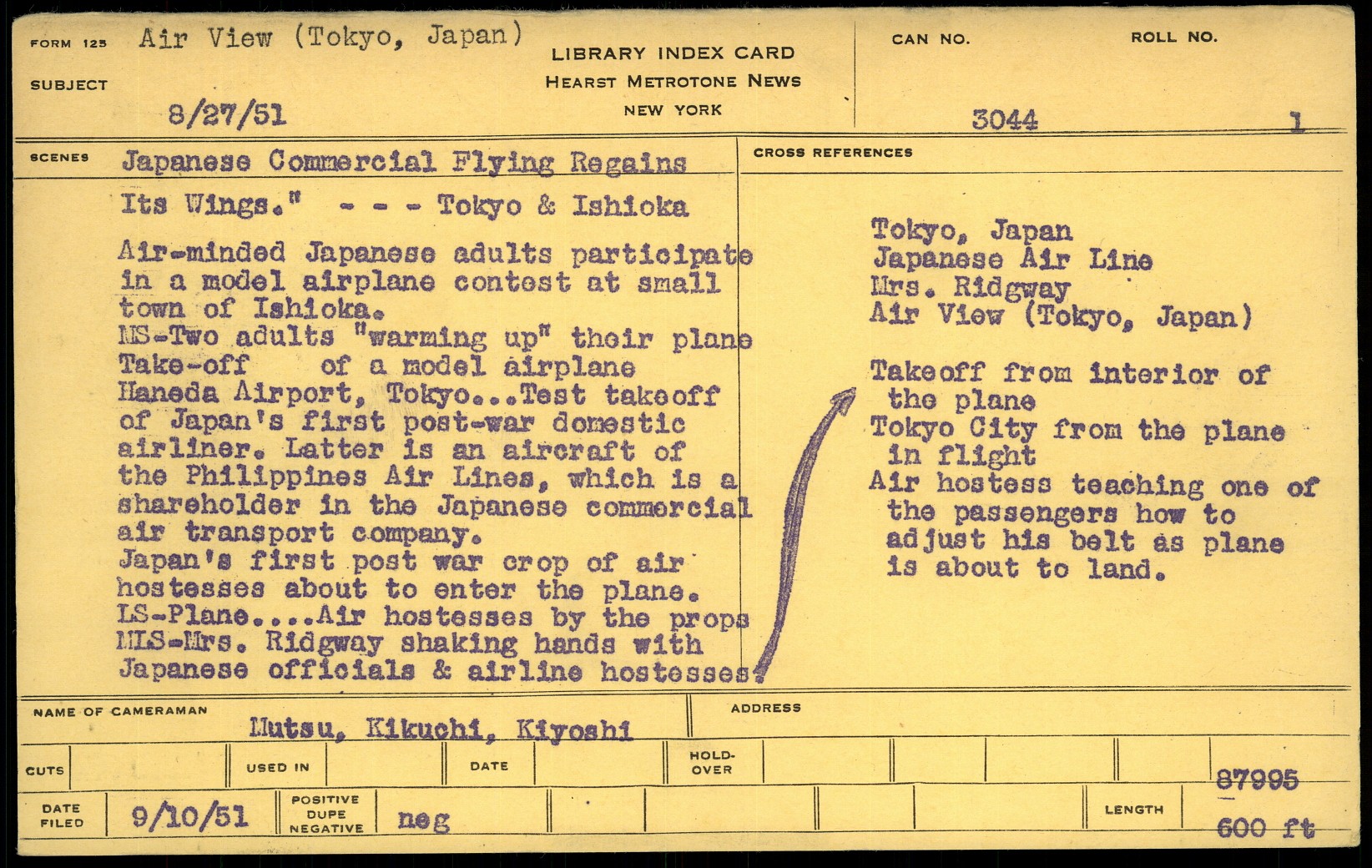 FORM 125 Air View (Tokyo, Japan)

SUBJECT

8/27/51

LIBRARY INDEX CARD
HEARST METROTONE NEWS
NEW YORK

CAN NO. 3044

ROLL NO. 1

SCENES Japanese Commercial Flying Regains Its Wings." - - - Tokyo & Ishioka

Air-minded Japanese adults participate in a model airplane contest at small town of Ishioka.
MS-Two adults "warming up" their plane
Take-off of a model airplane
Haneda Airport, Tokyo...Test takeoff of Japan's first post-war domestic airliner. Latter is an aircraft of the Philippines Air Lines, which is a shareholder in the Japanese commercial air transport company.
Japan's first post war crop of air hostesses about to enter the plane.
LS-Plane....Air hostesses by the props
MLS-Mrs. Ridgway shaking hands with Japanese officials & airline hostesses.

CROSS REFERENCES

Tokyo, Japan
Japanese Air Line
Mrs. Ridgway
Air View (Tokyo, Japan)

Takeoff from interior of the plane
Tokyo City from the plane in flight
Air hostess teaching one of the passengers how to adjust his belt as plane is about to land.

NAME OF CAMERAMAN Mutsu, Kikuchi, Kiyoshi

ADDRESS

CUTS

USED IN

DATE

HOLD-OVER

87995

DATE FILED 9/10/51

POSITIVE DUPE NEGATIVE neg

LENGTH 600 ft